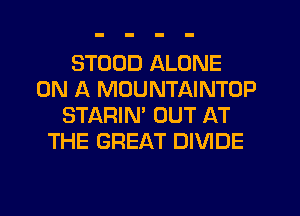 - - - -

STOOD ALONE
ON A MOUNTAINTOP
STARIN' OUT AT
THE GREAT DIVIDE